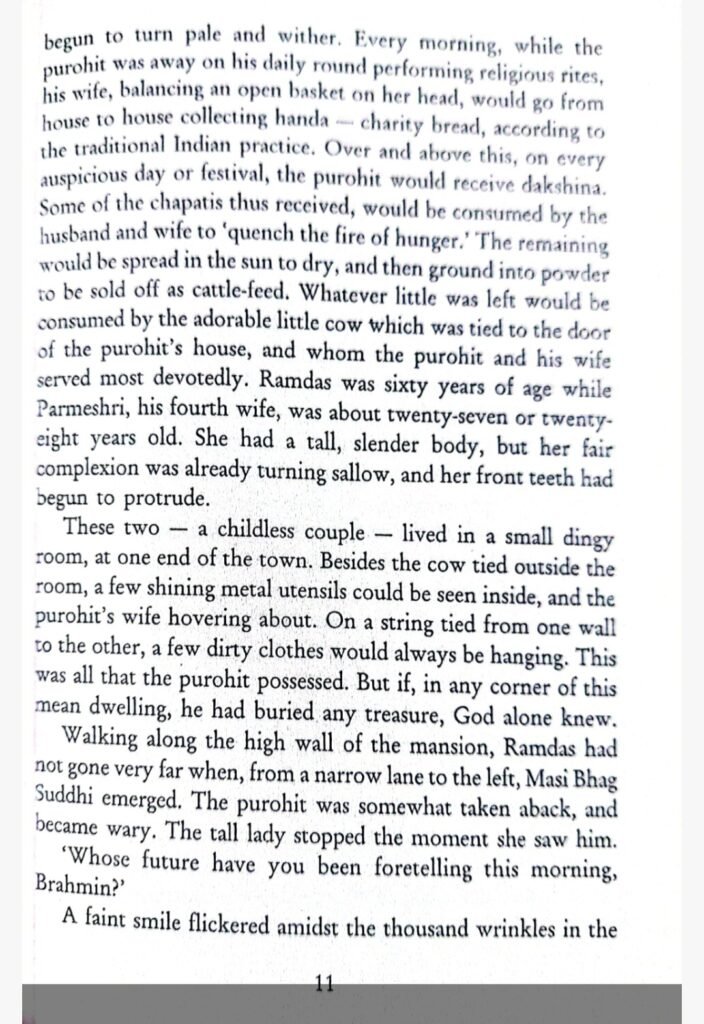 begun to turn pale and wither. Every morning, while the purohit was away on his daily round performing religious rites, his wife, balancing an open basket on her head, would go from house to house collecting handa — charity bread, according to the traditional Indian practice. Over and above this, on every auspicious day or festival, the purohit would receive dakshina. Some of the chapatis thus received, would be consumed by the husband and wife to 'quench the fire of hunger.' The remaining would be spread in the sun to dry, and then ground into powder to be sold off as cattle-feed. Whatever little was left would be consumed by the adorable little cow which was tied to the door of the purohit's house, and whom the purohit and his wife served most devotedly. Ramdas was sixty years of age while Parmeshri, his fourth wife, was about twenty-seven or twenty-eight years old. She had a tall, slender body, but her fair complexion was already turning sallow, and her front teeth had begun to protrude.

These two — a childless couple — lived in a small dingy room, at one end of the town. Besides the cow tied outside the room, a few shining metal utensils could be seen inside, and the purohit's wife hovering about. On a string tied from one wall to the other, a few dirty clothes would always be hanging. This was all that the purohit possessed. But if, in any corner of this mean dwelling, he had buried any treasure, God alone knew.

Walking along the high wall of the mansion, Ramdas had not gone very far when, from a narrow lane to the left, Masi Bhag Suddhi emerged. The purohit was somewhat taken aback, and became wary. The tall lady stopped the moment she saw him.

'Whose future have you been foretelling this morning, Brahmin?'

A faint smile flickered amidst the thousand wrinkles in the

11